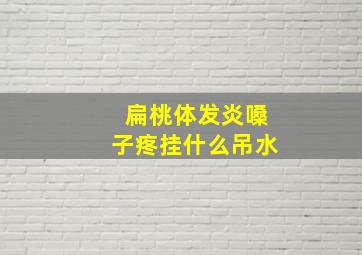 扁桃体发炎嗓子疼挂什么吊水